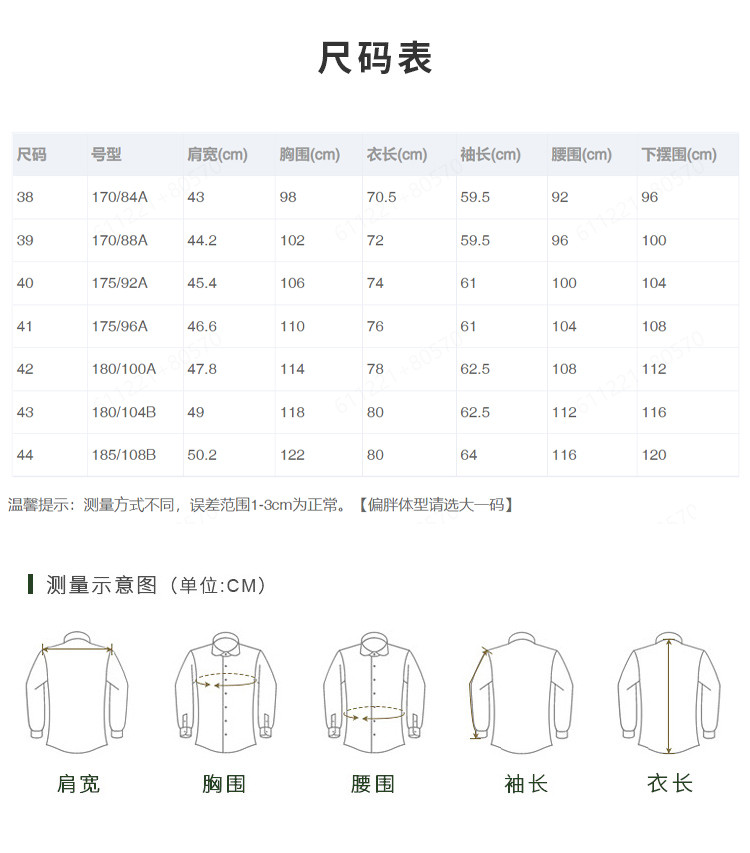 尺码表

| 尺码 | 号型 | 肩宽(cm) | 胸围(cm) | 衣长(cm) | 袖长(cm) | 腰围(cm) | 下摆围(cm) |
|---|---|---|---|---|---|---|---|
| 38 | 170/84A | 43 | 98 | 70.5 | 59.5 | 92 | 96 |
| 39 | 170/88A | 44.2 | 102 | 72 | 59.5 | 96 | 100 |
| 40 | 175/92A | 45.4 | 106 | 74 | 61 | 100 | 104 |
| 41 | 175/96A | 46.6 | 110 | 76 | 61 | 104 | 108 |
| 42 | 180/100A | 47.8 | 114 | 78 | 62.5 | 108 | 112 |
| 43 | 180/104B | 49 | 118 | 80 | 62.5 | 112 | 116 |
| 44 | 185/108B | 50.2 | 122 | 80 | 64 | 116 | 120 |

温馨提示：测量方式不同，误差范围1-3cm为正常。【偏胖体型请选大一码】

测量示意图（单位:CM）

肩宽 胸围 腰围 袖长 衣长